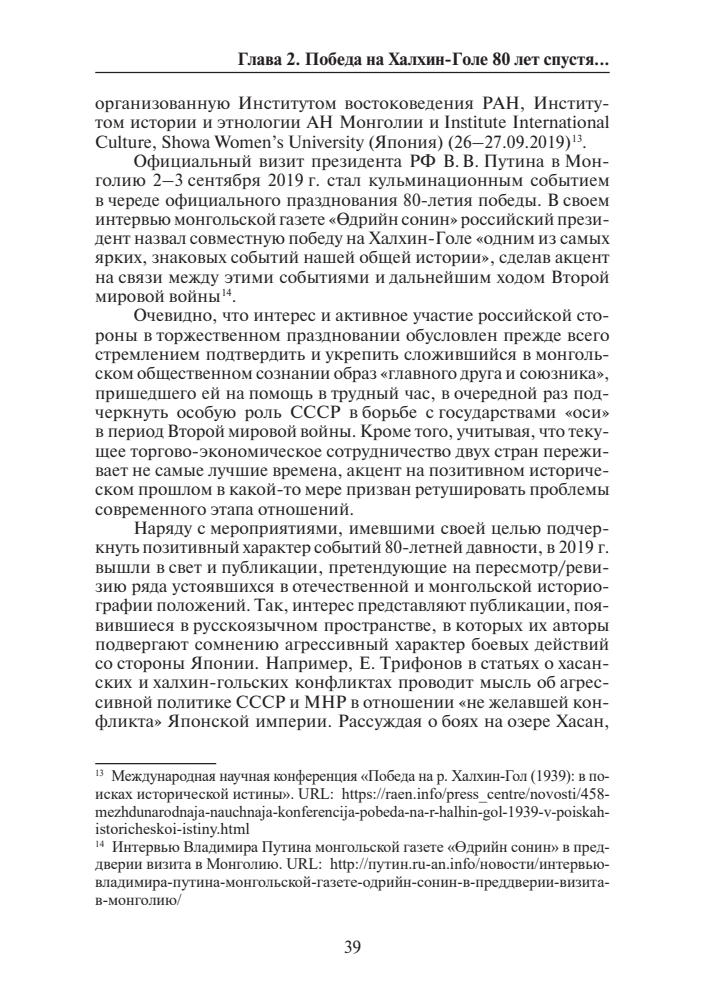 Глава 2. Победа на Халхин-Голе 80 лет спустя...

организованную Институтом востоковедения РАН, Институтом истории и этнологии АН Монголии и Institute International Culture, Showa Women's University (Япония) (26–27.09.2019)$^{13}$.

Официальный визит президента РФ В. В. Путина в Монголию 2–3 сентября 2019 г. стал кульминационным событием в череде официального празднования 80-летия победы. В своем интервью монгольской газете «Өдрийн сонин» российский президент назвал совместную победу на Халхин-Голе «одним из самых ярких, знаковых событий нашей общей истории», сделав акцент на связи между этими событиями и дальнейшим ходом Второй мировой войны$^{14}$.

Очевидно, что интерес и активное участие российской стороны в торжественном праздновании обусловлен прежде всего стремлением подтвердить и укрепить сложившийся в монгольском общественном сознании образ «главного друга и союзника», пришедшего ей на помощь в трудный час, в очередной раз подчеркнуть особую роль СССР в борьбе с государствами «оси» в период Второй мировой войны. Кроме того, учитывая, что текущее торгово-экономическое сотрудничество двух стран переживает не самые лучшие времена, акцент на позитивном историческом прошлом в какой-то мере призван ретушировать проблемы современного этапа отношений.

Наряду с мероприятиями, имевшими своей целью подчеркнуть позитивный характер событий 80-летней давности, в 2019 г. вышли в свет и публикации, претендующие на пересмотр/ревизию ряда устоявшихся в отечественной и монгольской историографии положений. Так, интерес представляют публикации, появившиеся в русскоязычном пространстве, в которых их авторы подвергают сомнению агрессивный характер боевых действий со стороны Японии. Например, Е. Трифонов в статьях о хасанских и халхин-гольских конфликтах проводит мысль об агрессивной политике СССР и МНР в отношении «не желавшей конфликта» Японской империи. Рассуждая о боях на озере Хасан,

$^{13}$ Международная научная конференция «Победа на р. Халхин-Гол (1939): в поисках исторической истины». URL: https://raen.info/press_centre/novosti/458-mezhdunarodnaja-nauchnaja-konferencija-pobeda-na-r-halhin-gol-1939-v-poiskah-istoricheskoi-istiny.html

$^{14}$ Интервью Владимира Путина монгольской газете «Өдрийн сонин» в преддверии визита в Монголию. URL: http://путин.ru-an.info/новости/интервью-владимира-путина-монгольской-газете-одрийн-сонин-в-преддверии-визита-в-монголию/

39